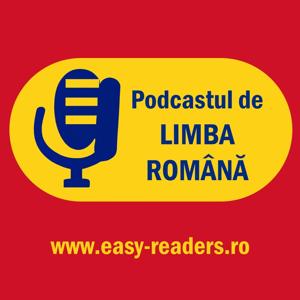 Podcastul de
LIMBA
ROMÂNĂ

www.easy-readers.ro